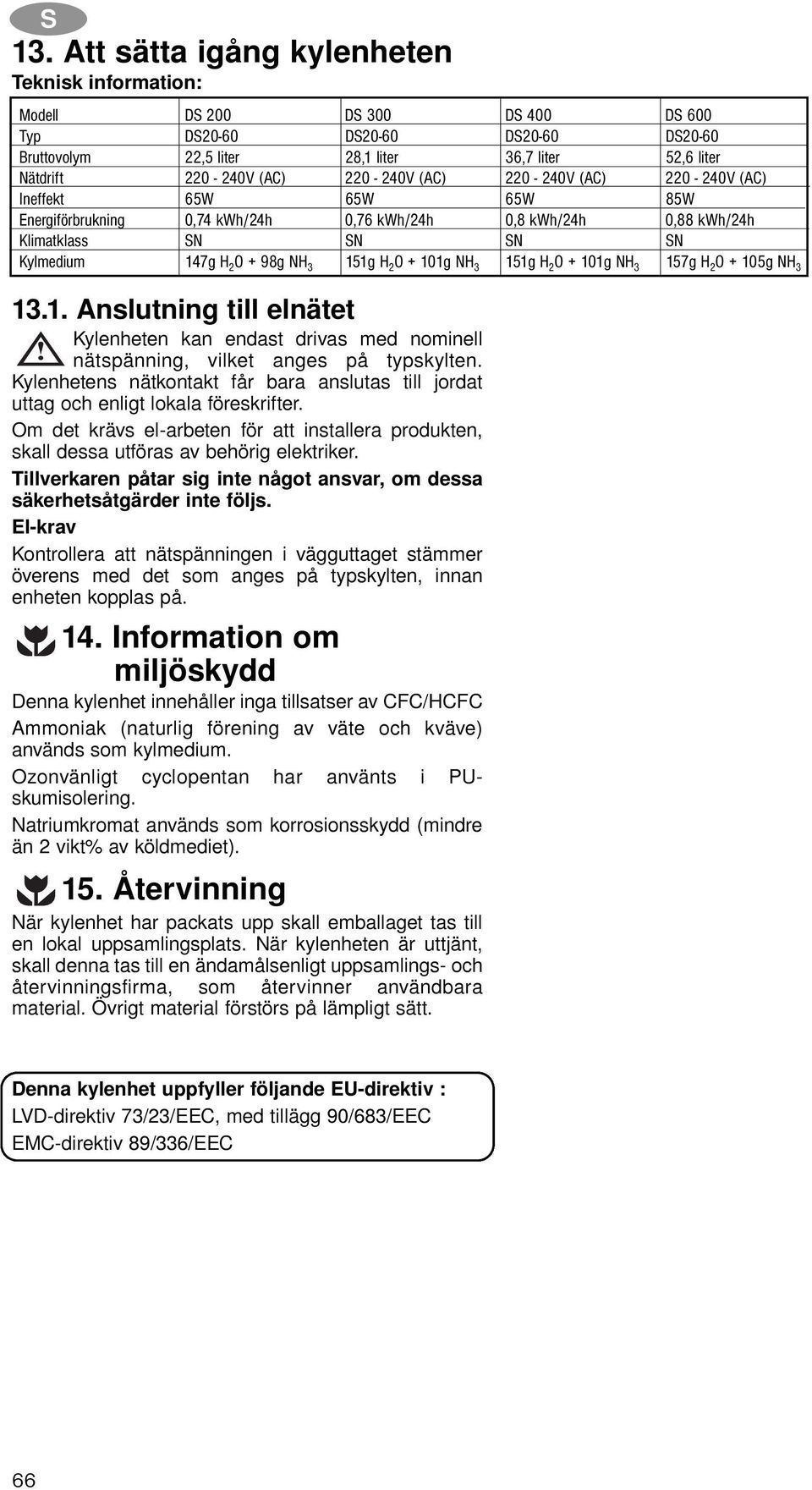 S

13. Att sätta igång kylenheten

Teknisk information:

| Modell | DS 200 | DS 300 | DS 400 | DS 600 |
|---|---|---|---|---|
| Typ | DS20-60 | DS20-60 | DS20-60 | DS20-60 |
| Bruttovolym | 22,5 liter | 28,1 liter | 36,7 liter | 52,6 liter |
| Nätdrift | 220 - 240V (AC) | 220 - 240V (AC) | 220 - 240V (AC) | 220 - 240V (AC) |
| Ineffekt | 65W | 65W | 65W | 85W |
| Energiförbrukning | 0,74 kWh/24h | 0,76 kWh/24h | 0,8 kWh/24h | 0,88 kWh/24h |
| Klimatklass | SN | SN | SN | SN |
| Kylmedium | 147g $H_2O$ + 98g $NH_3$ | 151g $H_2O$ + 101g $NH_3$ | 151g $H_2O$ + 101g $NH_3$ | 157g $H_2O$ + 105g $NH_3$ |

13.1. Anslutning till elnätet

Kylenheten kan endast drivas med nominell nätspänning, vilket anges på typskylten. Kylenhetens nätkontakt får bara anslutas till jordat uttag och enligt lokala föreskrifter.

Om det krävs el-arbeten för att installera produkten, skall dessa utföras av behörig elektriker.

Tillverkaren påtar sig inte något ansvar, om dessa säkerhetsåtgärder inte följs.

El-krav

Kontrollera att nätspänningen i vägguttaget stämmer överens med det som anges på typskylten, innan enheten kopplas på.

14. Information om miljöskydd

Denna kylenhet innehåller inga tillsatser av CFC/HCFC

Ammoniak (naturlig förening av väte och kväve) används som kylmedium.

Ozonvänligt cyclopentan har använts i PU-skumisolering.

Natriumkromat används som korrosionsskydd (mindre än 2 vikt% av köldmediet).

15. Återvinning

När kylenhet har packats upp skall emballaget tas till en lokal uppsamlingsplats. När kylenheten är uttjänt, skall denna tas till en ändamålsenligt uppsamlings- och återvinningsfirma, som återvinner användbara material. Övrigt material förstörs på lämpligt sätt.

Denna kylenhet uppfyller följande EU-direktiv :
LVD-direktiv 73/23/EEC, med tillägg 90/683/EEC
EMC-direktiv 89/336/EEC

66